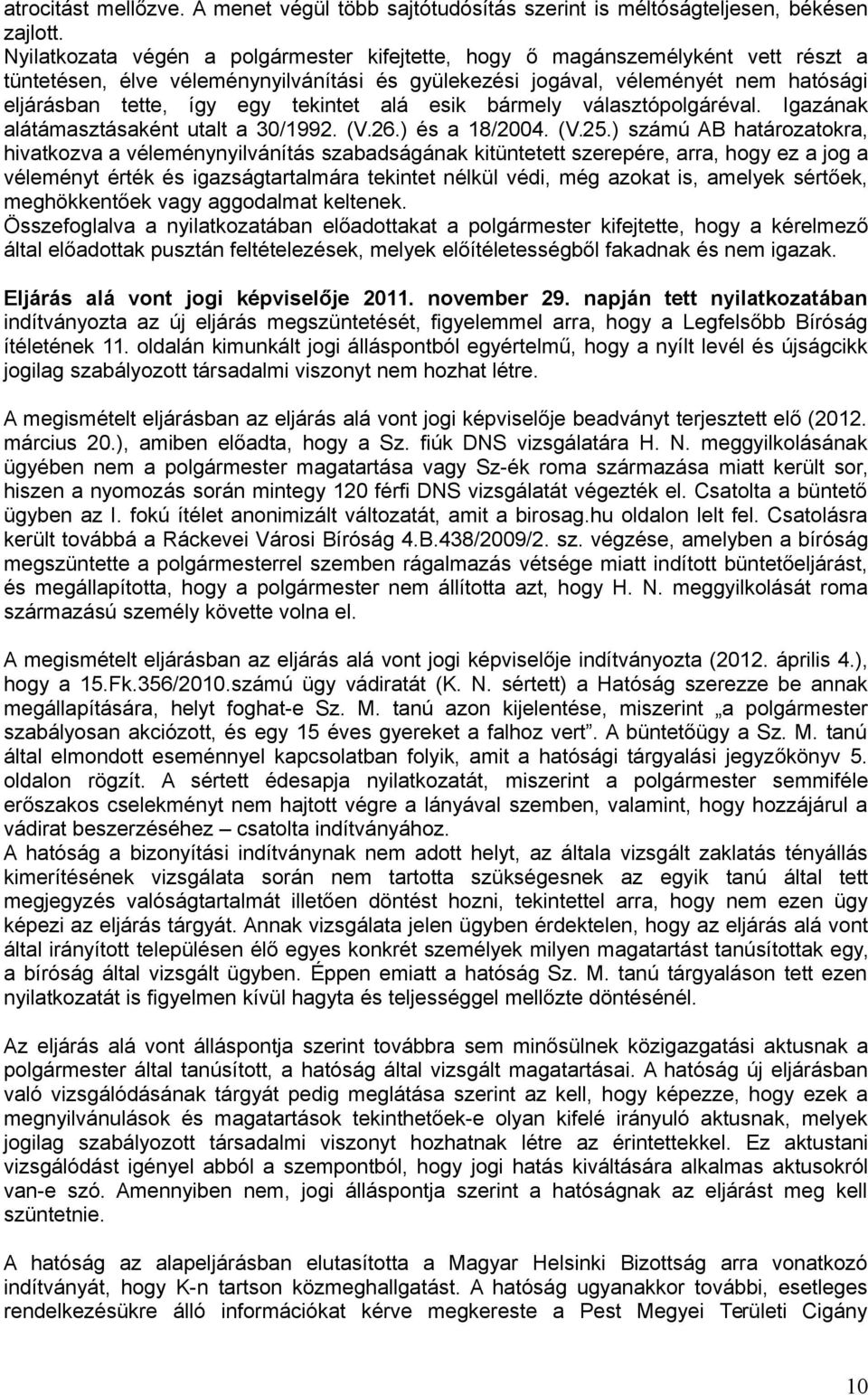 atrocitást mellőzve. A menet végül több sajtótudósítás szerint is méltóságteljesen, békésen zajlott.
Nyilatkozata végén a polgármester kifejtette, hogy ő magánszemélyként vett részt a tüntetésen, élve véleménynyilvánítási és gyülekezési jogával, véleményét nem hatósági eljárásban tette, így egy tekintet alá esik bármely választópolgáréval. Igazának alátámasztásaként utalt a 30/1992. (V.26.) és a 18/2004. (V.25.) számú AB határozatokra, hivatkozva a véleménynyilvánítás szabadságának kitüntetett szerepére, arra, hogy ez a jog a véleményt érték és igazságtartalmára tekintet nélkül védi, még azokat is, amelyek sértőek, meghökkentőek vagy aggodalmat keltenek.
Összefoglalva a nyilatkozatában előadottakat a polgármester kifejtette, hogy a kérelmező által előadottak pusztán feltételezések, melyek előítéletességből fakadnak és nem igazak.

Eljárás alá vont jogi képviselője 2011. november 29. napján tett nyilatkozatában indítványozta az új eljárás megszüntetését, figyelemmel arra, hogy a Legfelsőbb Bíróság ítéletének 11. oldalán kimunkált jogi álláspontból egyértelmű, hogy a nyílt levél és újságcikk jogilag szabályozott társadalmi viszonyt nem hozhat létre.

A megismételt eljárásban az eljárás alá vont jogi képviselője beadványt terjesztett elő (2012. március 20.), amiben előadta, hogy a Sz. fiúk DNS vizsgálatára H. N. meggyilkolásának ügyében nem a polgármester magatartása vagy Sz-ék roma származása miatt került sor, hiszen a nyomozás során mintegy 120 férfi DNS vizsgálatát végezték el. Csatolta a büntető ügyben az I. fokú ítélet anonimizált változatát, amit a birosag.hu oldalon lelt fel. Csatolásra került továbbá a Ráckevei Városi Bíróság 4.B.438/2009/2. sz. végzése, amelyben a bíróság megszüntette a polgármesterrel szemben rágalmazás vétsége miatt indított büntetőeljárást, és megállapította, hogy a polgármester nem állította azt, hogy H. N. meggyilkolását roma származású személy követte volna el.

A megismételt eljárásban az eljárás alá vont jogi képviselője indítványozta (2012. április 4.), hogy a 15.Fk.356/2010.számú ügy vádiratát (K. N. sértett) a Hatóság szerezze be annak megállapítására, helyt foghat-e Sz. M. tanú azon kijelentése, miszerint „a polgármester szabályosan akciózott, és egy 15 éves gyereket a falhoz vert”. A büntetőügy a Sz. M. tanú által elmondott eseménnyel kapcsolatban folyik, amit a hatósági tárgyalási jegyzőkönyv 5. oldalon rögzít. A sértett édesapja nyilatkozatát, miszerint a polgármester semmiféle erőszakos cselekményt nem hajtott végre a lányával szemben, valamint, hogy hozzájárul a vádirat beszerzéséhez – csatolta indítványához.
A hatóság a bizonyítási indítványnak nem adott helyt, az általa vizsgált zaklatás tényállás kimerítésének vizsgálata során nem tartotta szükségesnek az egyik tanú által tett megjegyzés valóságtartalmát illetően döntést hozni, tekintettel arra, hogy nem ezen ügy képezi az eljárás tárgyát. Annak vizsgálata jelen ügyben érdektelen, hogy az eljárás alá vont által irányított településen élő egyes konkrét személyek milyen magatartást tanúsítottak egy, a bíróság által vizsgált ügyben. Éppen emiatt a hatóság Sz. M. tanú tárgyaláson tett ezen nyilatkozatát is figyelmen kívül hagyta és teljességgel mellőzte döntésénél.

Az eljárás alá vont álláspontja szerint továbbra sem minősülnek közigazgatási aktusnak a polgármester által tanúsított, a hatóság által vizsgált magatartásai. A hatóság új eljárásban való vizsgálódásának tárgyát pedig meglátása szerint az kell, hogy képezze, hogy ezek a megnyilvánulások és magatartások tekinthetőek-e olyan kifelé irányuló aktusnak, melyek jogilag szabályozott társadalmi viszonyt hozhatnak létre az érintettekkel. Ez aktustani vizsgálódást igényel abból a szempontból, hogy jogi hatás kiváltására alkalmas aktusokról van-e szó. Amennyiben nem, jogi álláspontja szerint a hatóságnak az eljárást meg kell szüntetnie.

A hatóság az alapeljárásban elutasította a Magyar Helsinki Bizottság arra vonatkozó indítványát, hogy K-n tartson közmeghallgatást. A hatóság ugyanakkor további, esetleges rendelkezésére álló információkat kérve megkereste a Pest Megyei Területi Cigány

10